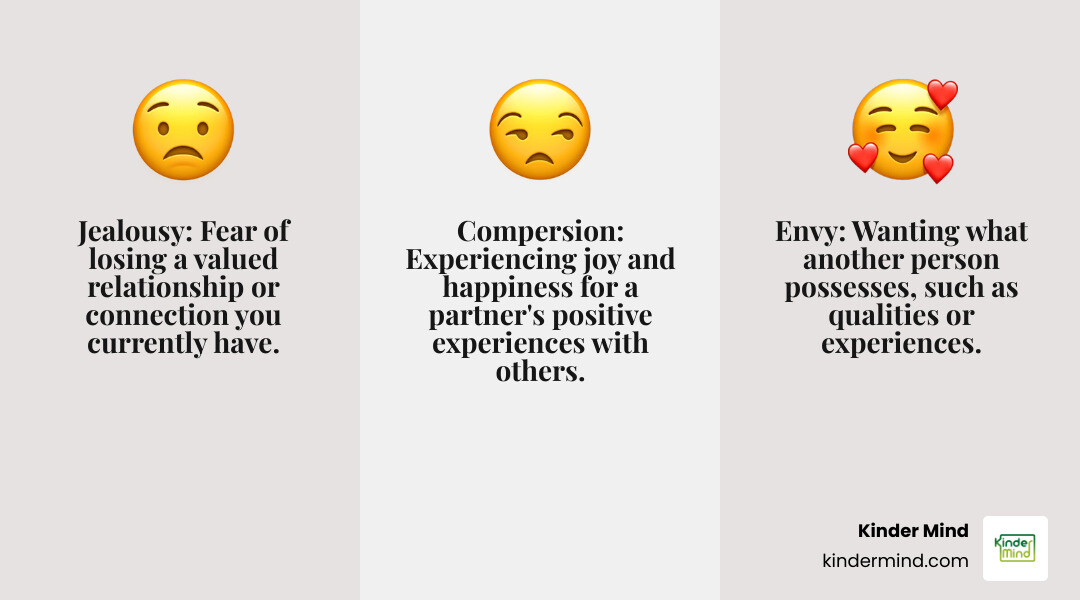 Jealousy: Fear of losing a valued relationship or connection you currently have.

Compersion: Experiencing joy and happiness for a partner's positive experiences with others.

Envy: Wanting what another person possesses, such as qualities or experiences.

Kinder Mind
kindermind.com

Kinder Mind